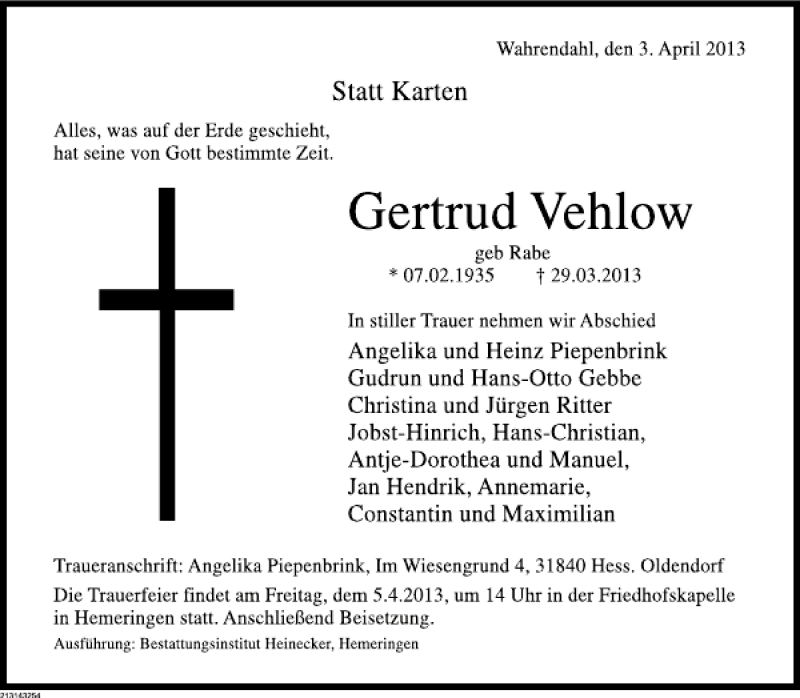 Wahrendahl, den 3. April 2013

Statt Karten

Alles, was auf der Erde geschieht, hat seine von Gott bestimmte Zeit.

Gertrud Vehlow

geb Rabe
* 07.02.1935 † 29.03.2013

In stiller Trauer nehmen wir Abschied
Angelika und Heinz Piepenbrink
Gudrun und Hans-Otto Gebbe
Christina und Jürgen Ritter
Jobst-Hinrich, Hans-Christian,
Antje-Dorothea und Manuel,
Jan Hendrik, Annemarie,
Constantin und Maximilian

Traueranschrift: Angelika Piepenbrink, Im Wiesengrund 4, 31840 Hess. Oldendorf

Die Trauerfeier findet am Freitag, dem 5.4.2013, um 14 Uhr in der Friedhofskapelle in Hemeringen statt. Anschließend Beisetzung.

Ausführung: Bestattungsinstitut Heinecker, Hemeringen

213143254